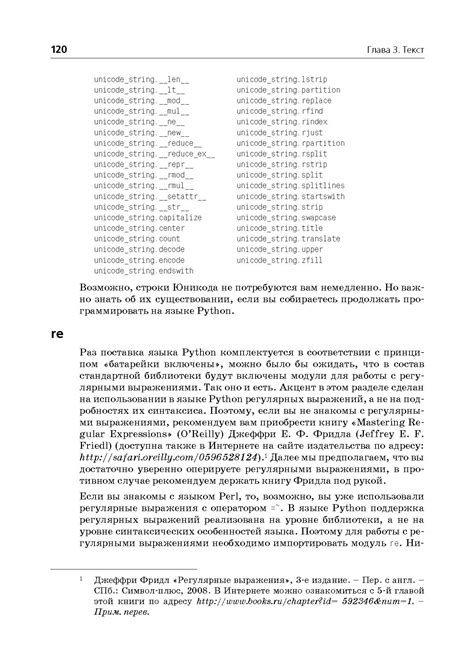 120 Глава 3. Текст

unicode_string.__len__
unicode_string.__lt__
unicode_string.__mod__
unicode_string.__mul__
unicode_string.__ne__
unicode_string.__new__
unicode_string.__reduce__
unicode_string.__reduce_ex__
unicode_string.__repr__
unicode_string.__rmod__
unicode_string.__rmul__
unicode_string.__setattr__
unicode_string.__str__
unicode_string.capitalize
unicode_string.center
unicode_string.count
unicode_string.decode
unicode_string.encode
unicode_string.endswith

unicode_string.lstrip
unicode_string.partition
unicode_string.replace
unicode_string.rfind
unicode_string.rindex
unicode_string.rjust
unicode_string.rpartition
unicode_string.rsplit
unicode_string.rstrip
unicode_string.split
unicode_string.splitlines
unicode_string.startswith
unicode_string.strip
unicode_string.swapcase
unicode_string.title
unicode_string.translate
unicode_string.upper
unicode_string.zfill

Возможно, строки Юникода не потребуются вам немедленно. Но важно знать об их существовании, если вы собираетесь продолжать программировать на языке Python.

re

Раз поставка языка Python комплектуется в соответствии с принципом «батарейки включены», можно было бы ожидать, что в состав стандартной библиотеки будут включены модули для работы с регулярными выражениями. Так оно и есть. Акцент в этом разделе сделан на использовании в языке Python регулярных выражений, а не на подробностях их синтаксиса. Поэтому, если вы не знакомы с регулярными выражениями, рекомендуем вам приобрести книгу «Mastering Regular Expressions» (O'Reilly) Джеффри Е. Ф. Фридла (Jeffrey E. F. Friedl) (доступна также в Интернете на сайте издательства по адресу: http://safari.oreilly.com/0596528124).¹ Далее мы предполагаем, что вы достаточно уверенно оперируете регулярными выражениями, в противном случае рекомендуем держать книгу Фридла под рукой.

Если вы знакомы с языком Perl, то, возможно, вы уже использовали регулярные выражения с оператором =~. В языке Python поддержка регулярных выражений реализована на уровне библиотеки, а не на уровне синтаксических особенностей языка. Поэтому для работы с регулярными выражениями необходимо импортировать модуль re. Ни-

¹ Джеффри Фридл «Регулярные выражения», 3-е издание. – Пер. с англ. – СПб.: Символ-плюс, 2008. В Интернете можно ознакомиться с 5-й главой этой книги по адресу http://www.books.ru/chapter?id= 592346&num=1. – Прим. перев.